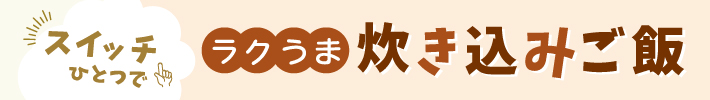 スイッチ
ひとつで

ラクうま 炊き込みご飯